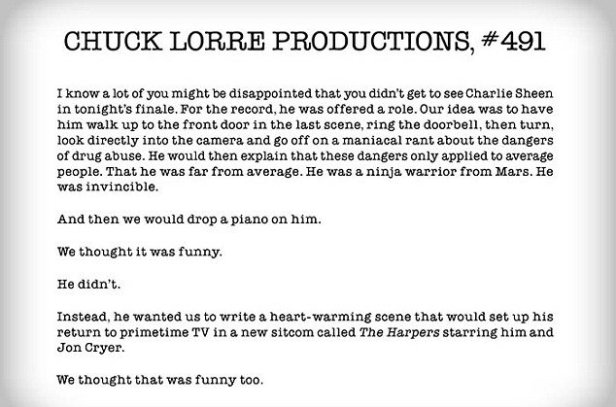 CHUCK LORRE PRODUCTIONS, #491

I know a lot of you might be disappointed that you didn't get to see Charlie Sheen in tonight's finale. For the record, he was offered a role. Our idea was to have him walk up to the front door in the last scene, ring the doorbell, then turn, look directly into the camera and go off on a maniacal rant about the dangers of drug abuse. He would then explain that these dangers only applied to average people. That he was far from average. He was a ninja warrior from Mars. He was invincible.

And then we would drop a piano on him.

We thought it was funny.

He didn't.

Instead, he wanted us to write a heart-warming scene that would set up his return to primetime TV in a new sitcom called The Harpers starring him and Jon Cryer.

We thought that was funny too.